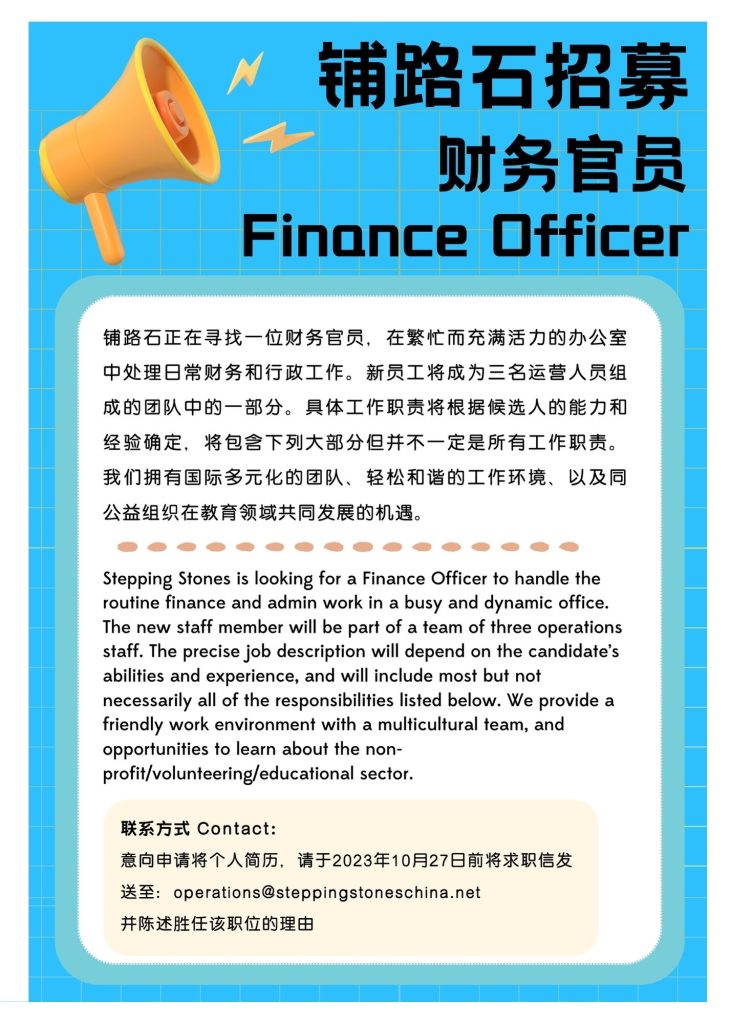 铺路石招募
财务官员
Finance Officer

铺路石正在寻找一位财务官员，在繁忙而充满活力的办公室中处理日常财务和行政工作。新员工将成为三名运营人员组成的团队中的一部分。具体工作职责将根据候选人的能力和经验确定，将包含下列大部分但并不一定是所有工作职责。我们拥有国际多元化的团队、轻松和谐的工作环境、以及同公益组织在教育领域共同发展的机遇。

Stepping Stones is looking for a Finance Officer to handle the routine finance and admin work in a busy and dynamic office. The new staff member will be part of a team of three operations staff. The precise job description will depend on the candidate's abilities and experience, and will include most but not necessarily all of the responsibilities listed below. We provide a friendly work environment with a multicultural team, and opportunities to learn about the non-profit/volunteering/educational sector.

联系方式 Contact:
意向申请将个人简历，请于2023年10月27日前将求职信发送至：operations@steppingstoneschina.net
并陈述胜任该职位的理由